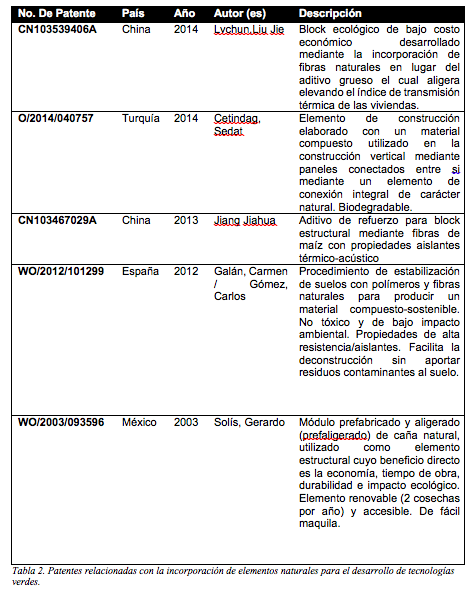 | No. De Patente | País | Año | Autor (es) | Descripción |
|---|---|---|---|---|
| CN103539406A | China | 2014 | Lychun,Liu Jie | Block ecológico de bajo costo económico desarrollado mediante la incorporación de fibras naturales en lugar del aditivo grueso el cual aligera elevando el índice de transmisión térmica de las viviendas. |
| O/2014/040757 | Turquía | 2014 | Cetindag, Sedat | Elemento de construcción elaborado con un material compuesto utilizado en la construcción vertical mediante paneles conectados entre si mediante un elemento de conexión integral de carácter natural. Biodegradable. |
| CN103467029A | China | 2013 | Jiang Jiahua | Aditivo de refuerzo para block estructural mediante fibras de maíz con propiedades aislantes térmico-acústico |
| WO/2012/101299 | España | 2012 | Galán, Carmen / Gómez, Carlos | Procedimiento de estabilización de suelos con polímeros y fibras naturales para producir un material compuesto-sostenible. No tóxico y de bajo impacto ambiental. Propiedades de alta resistencia/aislantes. Facilita la deconstrucción sin aportar residuos contaminantes al suelo. |
| WO/2003/093596 | México | 2003 | Solís, Gerardo | Módulo prefabricado y aligerado (prefaligerado) de caña natural, utilizado como elemento estructural cuyo beneficio directo es la economía, tiempo de obra, durabilidad e impacto ecológico. Elemento renovable (2 cosechas por año) y accesible. De fácil maquila. |

Tabla 2. Patentes relacionadas con la incorporación de elementos naturales para el desarrollo de tecnologías verdes.